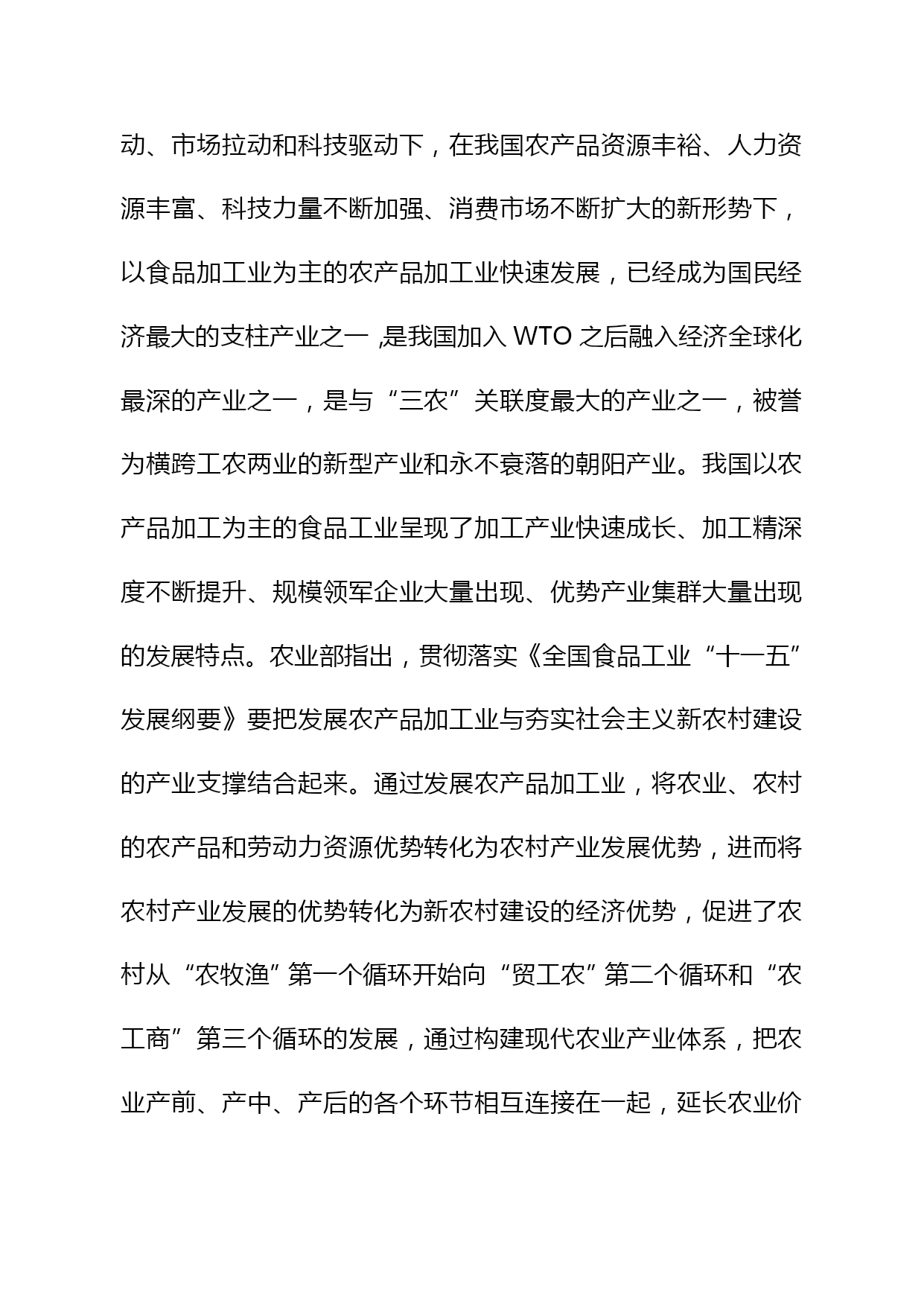 动、市场拉动和科技驱动下，在我国农产品资源丰裕、人力资源丰富、科技力量不断加强、消费市场不断扩大的新形势下，以食品加工业为主的农产品加工业快速发展，已经成为国民经济最大的支柱产业之一 ,是我国加入 WTO 之后融入经济全球化最深的产业之一，是与“三农”关联度最大的产业之一，被誉为横跨工农两业的新型产业和永不衰落的朝阳产业。我国以农产品加工为主的食品工业呈现了加工产业快速成长、加工精深度不断提升、规模领军企业大量出现、优势产业集群大量出现的发展特点。农业部指出，贯彻落实《全国食品工业“十一五”发展纲要》要把发展农产品加工业与夯实社会主义新农村建设的产业支撑结合起来。通过发展农产品加工业，将农业、农村的农产品和劳动力资源优势转化为农村产业发展优势，进而将农村产业发展的优势转化为新农村建设的经济优势，促进了农村从“农牧渔”第一个循环开始向“贸工农”第二个循环和“农工商”第三个循环的发展，通过构建现代农业产业体系，把农业产前、产中、产后的各个环节相互连接在一起，延长农业价